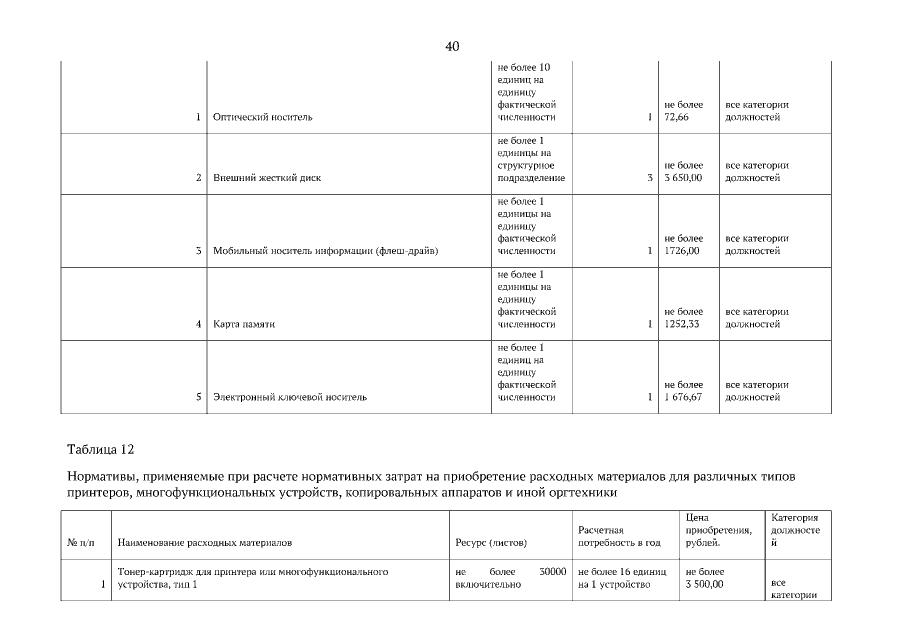 40

| | | | | | |
|---|---|---|---|---|---|
| 1 | Оптический носитель | не более 10 единиц на единицу фактической численности | 1 | не более 72,66 | все категории должностей |
| 2 | Внешний жесткий диск | не более 1 единицы на структурное подразделение | 3 | не более 3 650,00 | все категории должностей |
| 3 | Мобильный носитель информации (флеш-драйв) | не более 1 единицы на единицу фактической численности | 1 | не более 1726,00 | все категории должностей |
| 4 | Карта памяти | не более 1 единицы на единицу фактической численности | 1 | не более 1252,33 | все категории должностей |
| 5 | Электронный ключевой носитель | не более 1 единиц на единицу фактической численности | 1 | не более 1 676,67 | все категории должностей |

Таблица 12

Нормативы, применяемые при расчете нормативных затрат на приобретение расходных материалов для различных типов принтеров, многофункциональных устройств, копировальных аппаратов и иной оргтехники

| № п/п | Наименование расходных материалов | Ресурс (листов) | Расчетная потребность в год | Цена приобретения, рублей. | Категория должностей |
|---|---|---|---|---|---|
| 1 | Тонер-картридж для принтера или многофункционального устройства, тип 1 | не более 30000 включительно | не более 16 единиц на 1 устройство | не более 3 500,00 | все категории |